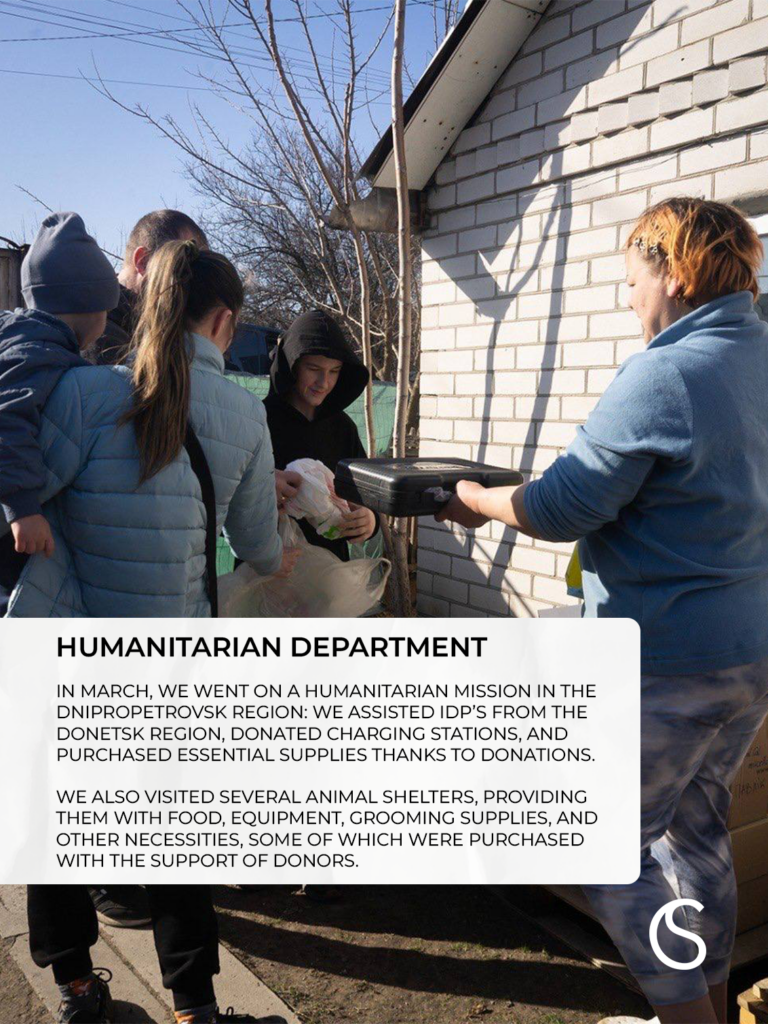 HUMANITARIAN DEPARTMENT

IN MARCH, WE WENT ON A HUMANITARIAN MISSION IN THE DNIPROPETROVSK REGION: WE ASSISTED IDP'S FROM THE DONETSK REGION, DONATED CHARGING STATIONS, AND PURCHASED ESSENTIAL SUPPLIES THANKS TO DONATIONS.

WE ALSO VISITED SEVERAL ANIMAL SHELTERS, PROVIDING THEM WITH FOOD, EQUIPMENT, GROOMING SUPPLIES, AND OTHER NECESSITIES, SOME OF WHICH WERE PURCHASED WITH THE SUPPORT OF DONORS.